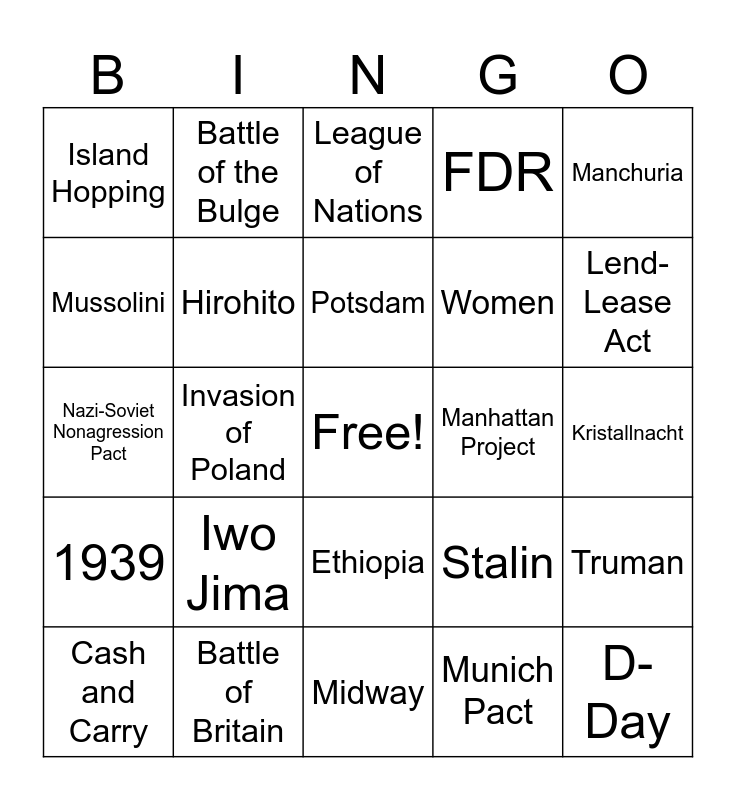 | B | I | N | G | O |
|---|---|---|---|---|
| Island Hopping | Battle of the Bulge | League of Nations | FDR | Manchuria |
| Mussolini | Hirohito | Potsdam | Women | Lend-Lease Act |
| Nazi-Soviet Nonagression Pact | Invasion of Poland | Free! | Manhattan Project | Kristallnacht |
| 1939 | Iwo Jima | Ethiopia | Stalin | Truman |
| Cash and Carry | Battle of Britain | Midway | Munich Pact | D-Day |